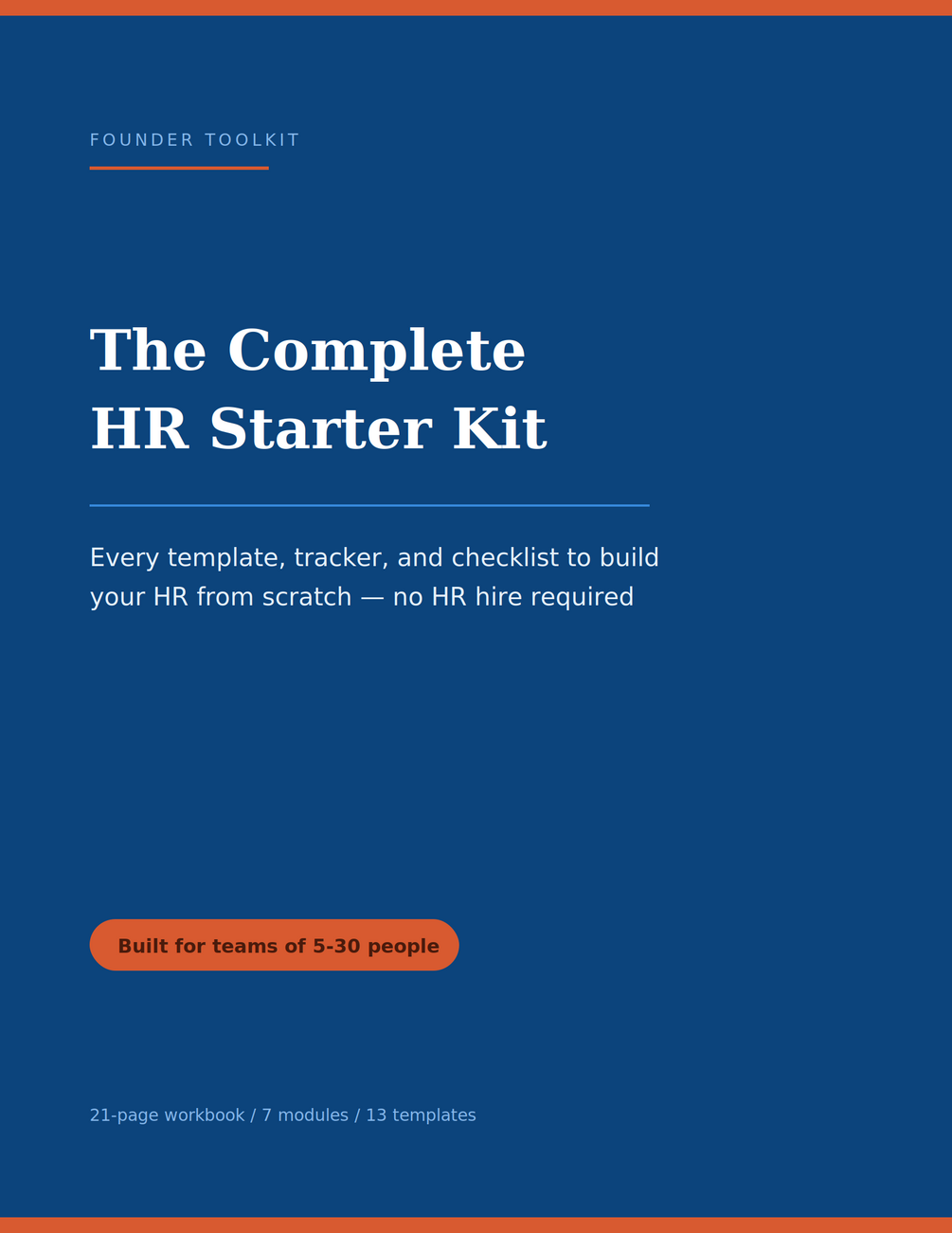 FOUNDER TOOLKIT

The Complete
HR Starter Kit

Every template, tracker, and checklist to build your HR from scratch — no HR hire required

Built for teams of 5-30 people

21-page workbook / 7 modules / 13 templates